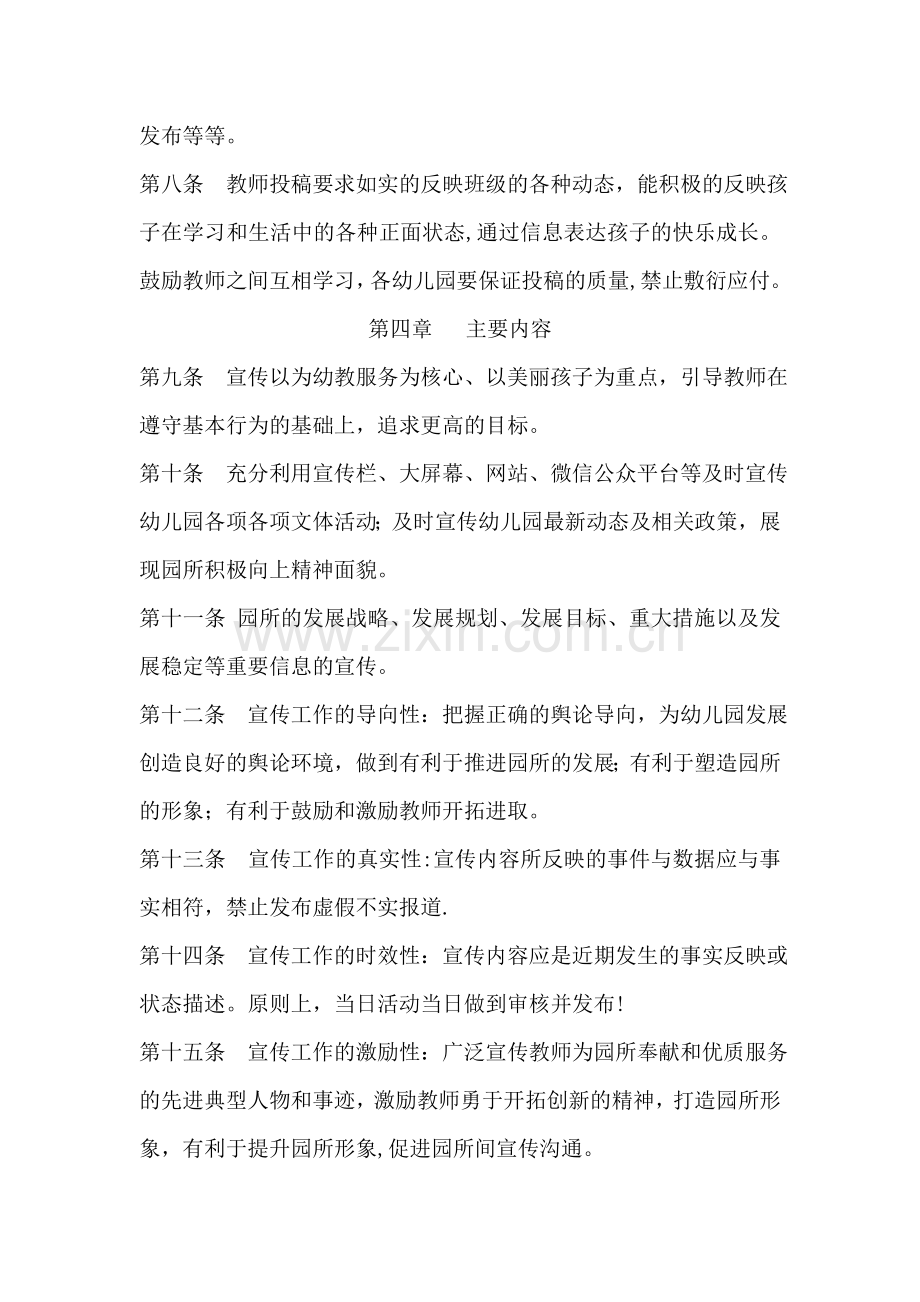 发布等等。

第八条 教师投稿要求如实的反映班级的各种动态，能积极的反映孩子在学习和生活中的各种正面状态,通过信息表达孩子的快乐成长。鼓励教师之间互相学习，各幼儿园要保证投稿的质量,禁止敷衍应付。

第四章 主要内容

第九条 宣传以为幼教服务为核心、以美丽孩子为重点，引导教师在遵守基本行为的基础上，追求更高的目标。

第十条 充分利用宣传栏、大屏幕、网站、微信公众平台等及时宣传幼儿园各项各项文体活动；及时宣传幼儿园最新动态及相关政策，展现园所积极向上精神面貌。

第十一条 园所的发展战略、发展规划、发展目标、重大措施以及发展稳定等重要信息的宣传。

第十二条 宣传工作的导向性：把握正确的舆论导向，为幼儿园发展创造良好的舆论环境，做到有利于推进园所的发展；有利于塑造园所的形象；有利于鼓励和激励教师开拓进取。

第十三条 宣传工作的真实性:宣传内容所反映的事件与数据应与事实相符，禁止发布虚假不实报道.

第十四条 宣传工作的时效性：宣传内容应是近期发生的事实反映或状态描述。原则上，当日活动当日做到审核并发布!

第十五条 宣传工作的激励性：广泛宣传教师为园所奉献和优质服务的先进典型人物和事迹，激励教师勇于开拓创新的精神，打造园所形象，有利于提升园所形象,促进园所间宣传沟通。

www.zixin.com.cn